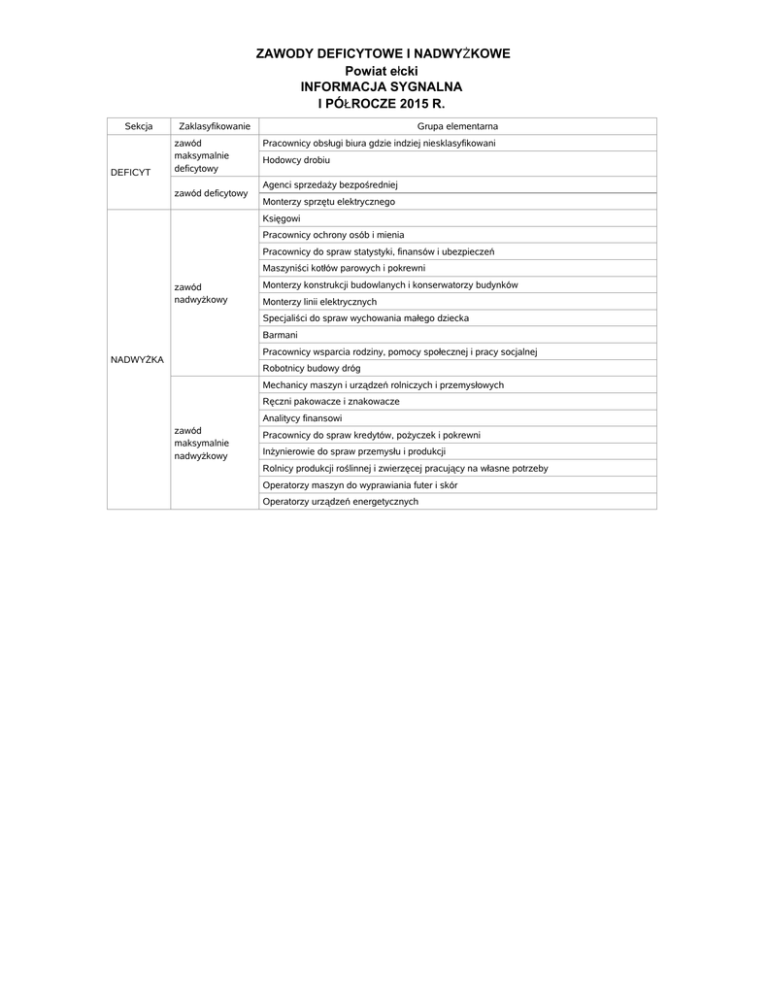 ZAWODY DEFICYTOWE I NADWYŻKOWE
Powiat ełcki
INFORMACJA SYGNALNA
I PÓŁROCZE 2015 R.

| Sekcja | Zaklasyfikowanie | Grupa elementarna |
|---|---|---|
| DEFICYT | zawód maksymalnie deficytowy | Pracownicy obsługi biura gdzie indziej niesklasyfikowani |
| | | Hodowcy drobiu |
| | zawód deficytowy | Agenci sprzedaży bezpośredniej |
| | | Monterzy sprzętu elektrycznego |
| NADWYŻKA | zawód nadwyżkowy | Księgowi |
| | | Pracownicy ochrony osób i mienia |
| | | Pracownicy do spraw statystyki, finansów i ubezpieczeń |
| | | Maszyniści kotłów parowych i pokrewni |
| | | Monterzy konstrukcji budowlanych i konserwatorzy budynków |
| | | Monterzy linii elektrycznych |
| | | Specjaliści do spraw wychowania małego dziecka |
| | | Barmani |
| | | Pracownicy wsparcia rodziny, pomocy społecznej i pracy socjalnej |
| | | Robotnicy budowy dróg |
| | zawód maksymalnie nadwyżkowy | Mechanicy maszyn i urządzeń rolniczych i przemysłowych |
| | | Ręczni pakowacze i znakowacze |
| | | Analitycy finansowi |
| | | Pracownicy do spraw kredytów, pożyczek i pokrewni |
| | | Inżynierowie do spraw przemysłu i produkcji |
| | | Rolnicy produkcji roślinnej i zwierzęcej pracujący na własne potrzeby |
| | | Operatorzy maszyn do wyprawiania futer i skór |
| | | Operatorzy urządzeń energetycznych |